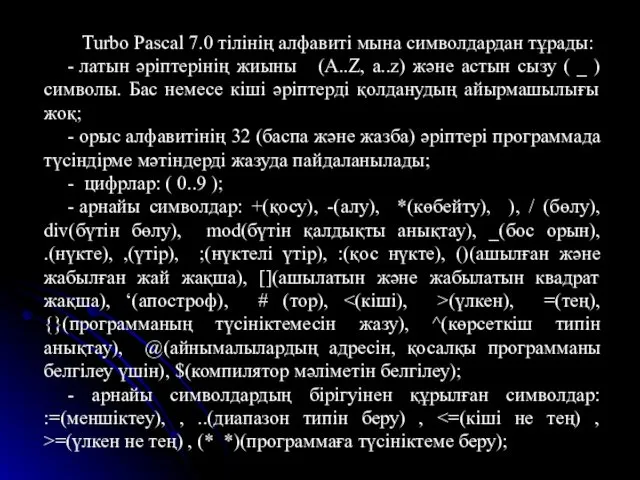 Turbo Pascal 7.0 тілінің алфавиті мына символдардан тұрады:

- латын әріптерінің жиыны (A..Z, a..z) және астын сызу ( _ ) символы. Бас немесе кіші әріптерді қолданудың айырмашылығы жоқ;

- орыс алфавитінің 32 (баспа және жазба) әріптері программада түсіндірме мәтіндерді жазуда пайдаланылады;

- цифрлар: ( 0..9 );

- арнайы символдар: +(қосу), -(алу), *(көбейту), ), / (бөлу), div(бүтін бөлу), mod(бүтін қалдықты анықтау), _(бос орын), .(нүкте), ,(үтір), ;(нүктелі үтір), :(қос нүкте), ()(ашылған және жабылған жай жақша), [](ашылатын және жабылатын квадрат жақша), ‘(апостроф), # (тор), <(кіші), >(үлкен), =(тең), {}(программаның түсініктемесін жазу), ^(көрсеткіш типін анықтау), @(айнымалылардың адресін, қосалқы программаны белгілеу үшін), $(компилятор мәліметін белгілеу);

- арнайы символдардың бірігуінен құрылған символдар: :=(меншіктеу), , ..(диапазон типін беру) , <=(кіші не тең) , >=(үлкен не тең) , (* *)(программаға түсініктеме беру);